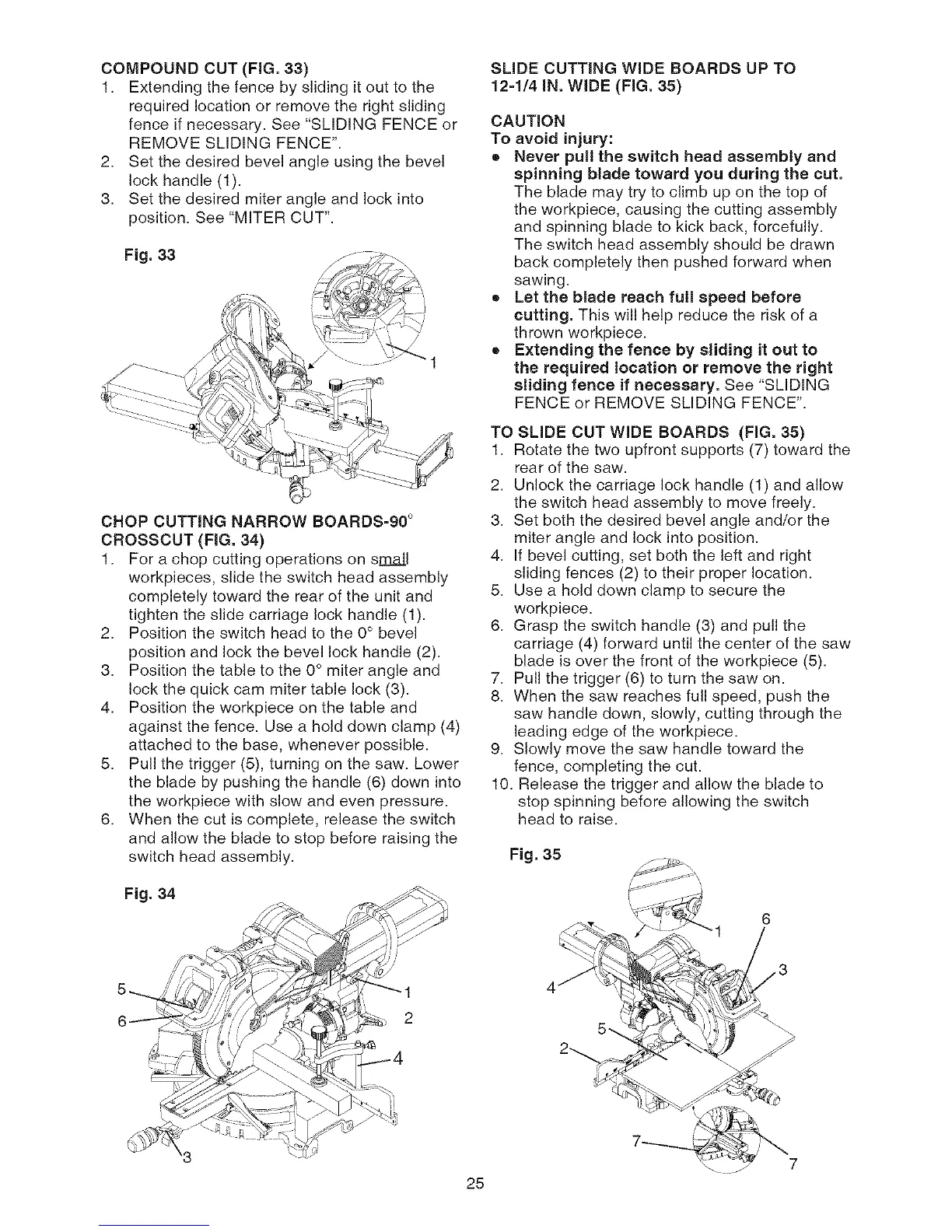 COMPOUND CUT (FIG. 33)
1. Extending the fence by sliding it out to the required location or remove the right sliding fence if necessary. See "SLIDING FENCE or REMOVE SLIDING FENCE".
2. Set the desired bevel angle using the bevel lock handle (1).
3. Set the desired miter angle and lock into position. See "MITER CUT".

Fig. 33

1

CHOP CUTTING NARROW BOARDS-90° CROSSCUT (FIG. 34)
1. For a chop cutting operations on small workpieces, slide the switch head assembly completely toward the rear of the unit and tighten the slide carriage lock handle (1).
2. Position the switch head to the 0° bevel position and lock the bevel lock handle (2).
3. Position the table to the 0° miter angle and lock the quick cam miter table lock (3).
4. Position the workpiece on the table and against the fence. Use a hold down clamp (4) attached to the base, whenever possible.
5. Pull the trigger (5), turning on the saw. Lower the blade by pushing the handle (6) down into the workpiece with slow and even pressure.
6. When the cut is complete, release the switch and allow the blade to stop before raising the switch head assembly.

Fig. 34

5
6
1
2
4
3

SLIDE CUTTING WIDE BOARDS UP TO 12-1/4 IN. WIDE (FIG. 35)

CAUTION
To avoid injury:
• Never pull the switch head assembly and spinning blade toward you during the cut. The blade may try to climb up on the top of the workpiece, causing the cutting assembly and spinning blade to kick back, forcefully. The switch head assembly should be drawn back completely then pushed forward when sawing.
• Let the blade reach full speed before cutting. This will help reduce the risk of a thrown workpiece.
• Extending the fence by sliding it out to the required location or remove the right sliding fence if necessary. See "SLIDING FENCE or REMOVE SLIDING FENCE".

TO SLIDE CUT WIDE BOARDS (FIG. 35)
1. Rotate the two upfront supports (7) toward the rear of the saw.
2. Unlock the carriage lock handle (1) and allow the switch head assembly to move freely.
3. Set both the desired bevel angle and/or the miter angle and lock into position.
4. If bevel cutting, set both the left and right sliding fences (2) to their proper location.
5. Use a hold down clamp to secure the workpiece.
6. Grasp the switch handle (3) and pull the carriage (4) forward until the center of the saw blade is over the front of the workpiece (5).
7. Pull the trigger (6) to turn the saw on.
8. When the saw reaches full speed, push the saw handle down, slowly, cutting through the leading edge of the workpiece.
9. Slowly move the saw handle toward the fence, completing the cut.
10. Release the trigger and allow the blade to stop spinning before allowing the switch head to raise.

Fig. 35

1
6
3
4
5
2
7
7

25